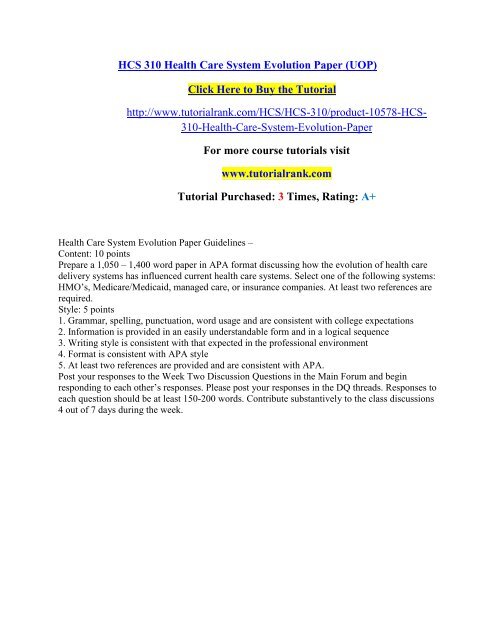 HCS 310 Health Care System Evolution Paper (UOP)

Click Here to Buy the Tutorial

http://www.tutorialrank.com/HCS/HCS-310/product-10578-HCS-310-Health-Care-System-Evolution-Paper

For more course tutorials visit

www.tutorialrank.com

Tutorial Purchased: 3 Times, Rating: A+

Health Care System Evolution Paper Guidelines –
Content: 10 points
Prepare a 1,050 – 1,400 word paper in APA format discussing how the evolution of health care delivery systems has influenced current health care systems. Select one of the following systems: HMO's, Medicare/Medicaid, managed care, or insurance companies. At least two references are required.
Style: 5 points
1. Grammar, spelling, punctuation, word usage and are consistent with college expectations
2. Information is provided in an easily understandable form and in a logical sequence
3. Writing style is consistent with that expected in the professional environment
4. Format is consistent with APA style
5. At least two references are provided and are consistent with APA.
Post your responses to the Week Two Discussion Questions in the Main Forum and begin responding to each other's responses. Please post your responses in the DQ threads. Responses to each question should be at least 150-200 words. Contribute substantively to the class discussions 4 out of 7 days during the week.